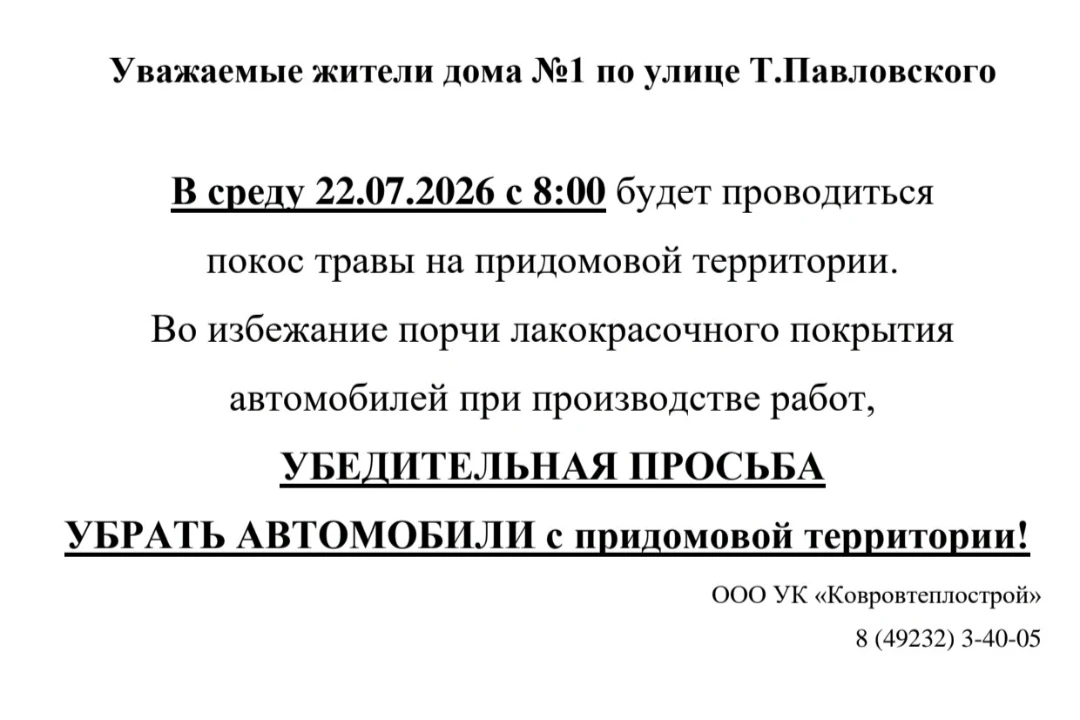 Уважаемые жители дома №1 по улице Т.Павловского

В среду 22.07.2026 с 8:00 будет проводиться покос травы на придомовой территории. Во избежание порчи лакокрасочного покрытия автомобилей при производстве работ,

УБЕДИТЕЛЬНАЯ ПРОСЬБА

УБРАТЬ АВТОМОБИЛИ с придомовой территории!

ООО УК «Ковровтеплострой»

8 (49232) 3-40-05